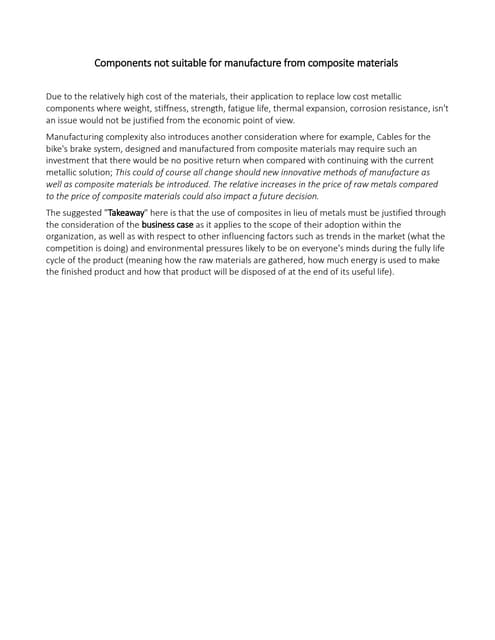 Components not suitable for manufacture from composite materials

Due to the relatively high cost of the materials, their application to replace low cost metallic components where weight, stiffness, strength, fatigue life, thermal expansion, corrosion resistance, isn't an issue would not be justified from the economic point of view.

Manufacturing complexity also introduces another consideration where for example, Cables for the bike's brake system, designed and manufactured from composite materials may require such an investment that there would be no positive return when compared with continuing with the current metallic solution; This could of course all change should new innovative methods of manufacture as well as composite materials be introduced. The relative increases in the price of raw metals compared to the price of composite materials could also impact a future decision.

The suggested "Takeaway" here is that the use of composites in lieu of metals must be justified through the consideration of the business case as it applies to the scope of their adoption within the organization, as well as with respect to other influencing factors such as trends in the market (what the competition is doing) and environmental pressures likely to be on everyone's minds during the fully life cycle of the product (meaning how the raw materials are gathered, how much energy is used to make the finished product and how that product will be disposed of at the end of its useful life).